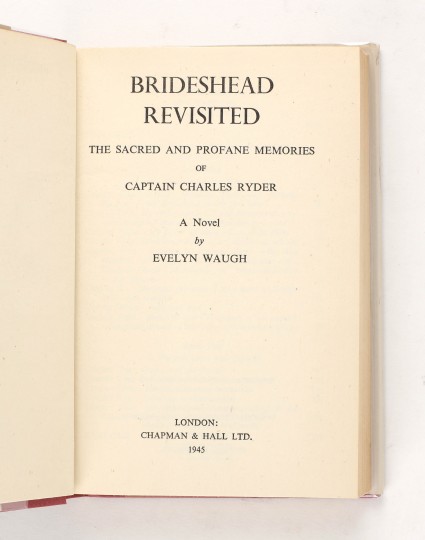 BRIDESHEAD
REVISITED

THE SACRED AND PROFANE MEMORIES
OF
CAPTAIN CHARLES RYDER

A Novel
by
EVELYN WAUGH

LONDON:
CHAPMAN & HALL LTD.
1945